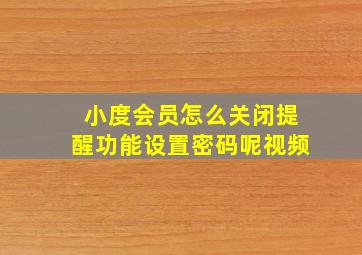 小度会员怎么关闭提醒功能设置密码呢视频